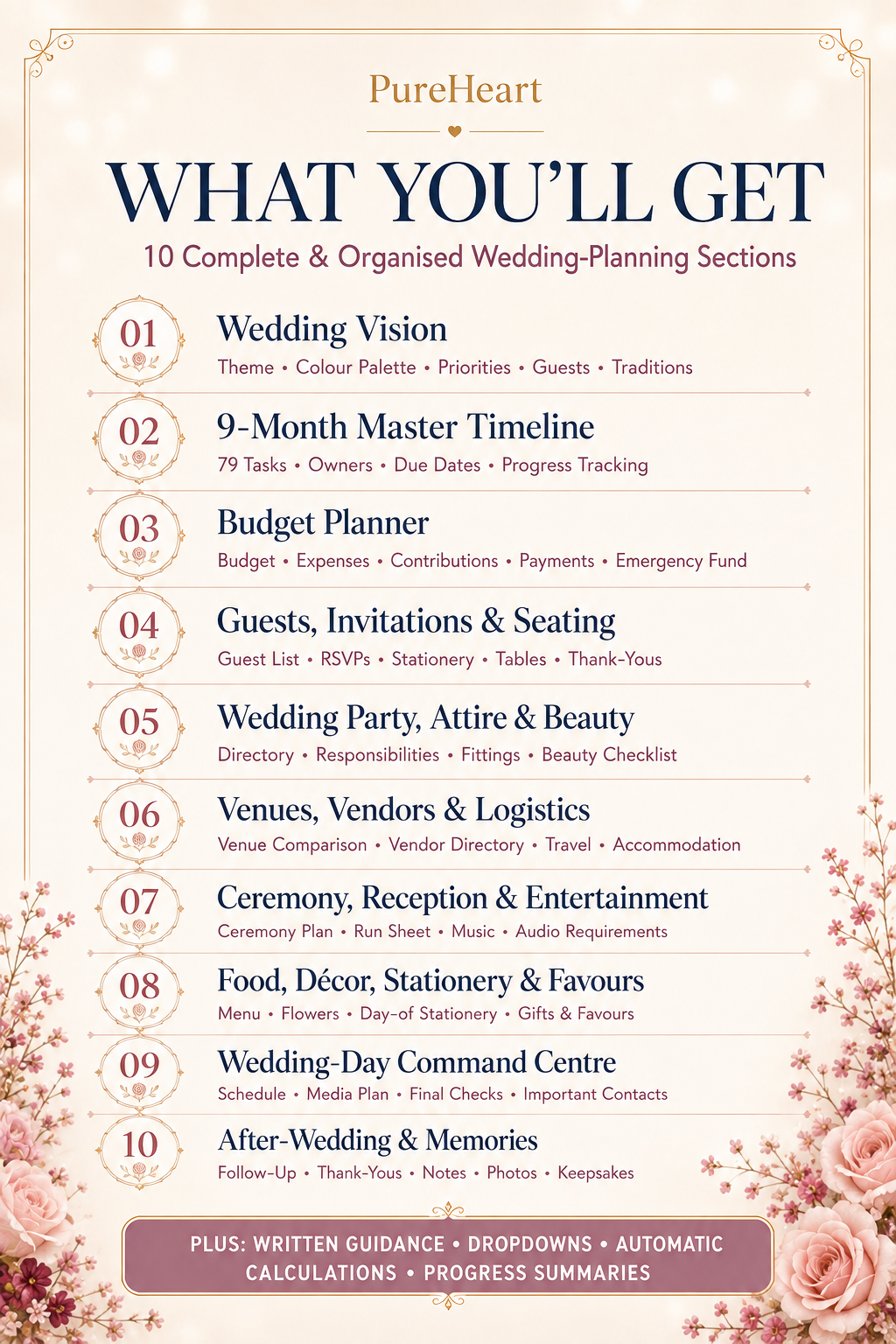 PureHeart

WHAT YOU'LL GET

10 Complete & Organised Wedding-Planning Sections

01
Wedding Vision
Theme • Colour Palette • Priorities • Guests • Traditions

02
9-Month Master Timeline
79 Tasks • Owners • Due Dates • Progress Tracking

03
Budget Planner
Budget • Expenses • Contributions • Payments • Emergency Fund

04
Guests, Invitations & Seating
Guest List • RSVPs • Stationery • Tables • Thank-Yous

05
Wedding Party, Attire & Beauty
Directory • Responsibilities • Fittings • Beauty Checklist

06
Venues, Vendors & Logistics
Venue Comparison • Vendor Directory • Travel • Accommodation

07
Ceremony, Reception & Entertainment
Ceremony Plan • Run Sheet • Music • Audio Requirements

08
Food, Décor, Stationery & Favours
Menu • Flowers • Day-of Stationery • Gifts & Favours

09
Wedding-Day Command Centre
Schedule • Media Plan • Final Checks • Important Contacts

10
After-Wedding & Memories
Follow-Up • Thank-Yous • Notes • Photos • Keepsakes

PLUS: WRITTEN GUIDANCE • DROPDOWNS • AUTOMATIC CALCULATIONS • PROGRESS SUMMARIES